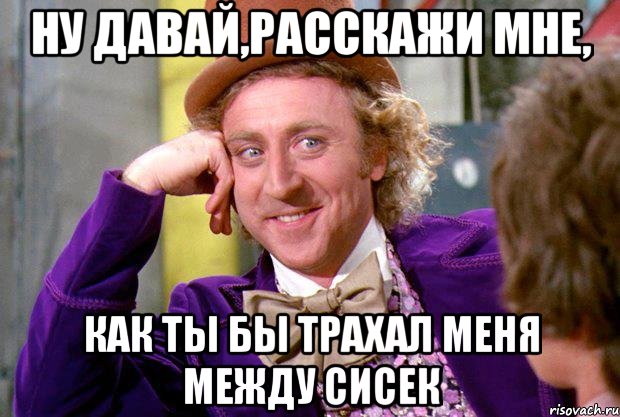 НУ ДАВАЙ,РАССКАЖИ МНЕ,

КАК ТЫ БЫ ТРАХАЛ МЕНЯ МЕЖДУ СИСЕК

risovach.ru